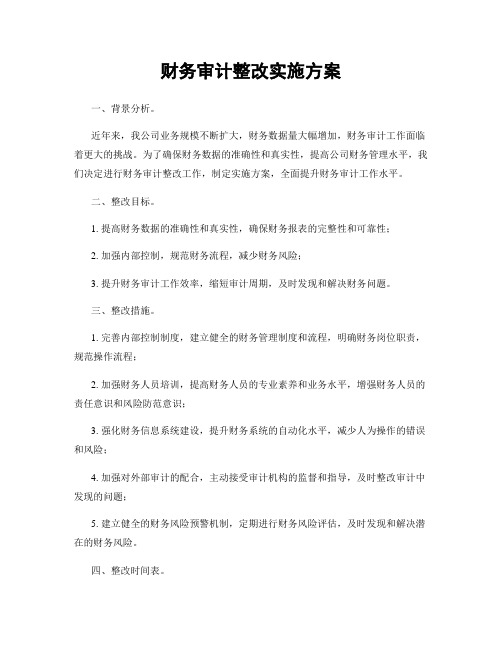 财务审计整改实施方案

一、背景分析。

近年来，我公司业务规模不断扩大，财务数据量大幅增加，财务审计工作面临着更大的挑战。为了确保财务数据的准确性和真实性，提高公司财务管理水平，我们决定进行财务审计整改工作，制定实施方案，全面提升财务审计工作水平。

二、整改目标。

1. 提高财务数据的准确性和真实性，确保财务报表的完整性和可靠性；

2. 加强内部控制，规范财务流程，减少财务风险；

3. 提升财务审计工作效率，缩短审计周期，及时发现和解决财务问题。

三、整改措施。

1. 完善内部控制制度，建立健全的财务管理制度和流程，明确财务岗位职责，规范操作流程；

2. 加强财务人员培训，提高财务人员的专业素养和业务水平，增强财务人员的责任意识和风险防范意识；

3. 强化财务信息系统建设，提升财务系统的自动化水平，减少人为操作的错误和风险；

4. 加强对外部审计的配合，主动接受审计机构的监督和指导，及时整改审计中发现的问题；

5. 建立健全的财务风险预警机制，定期进行财务风险评估，及时发现和解决潜在的财务风险。

四、整改时间表。